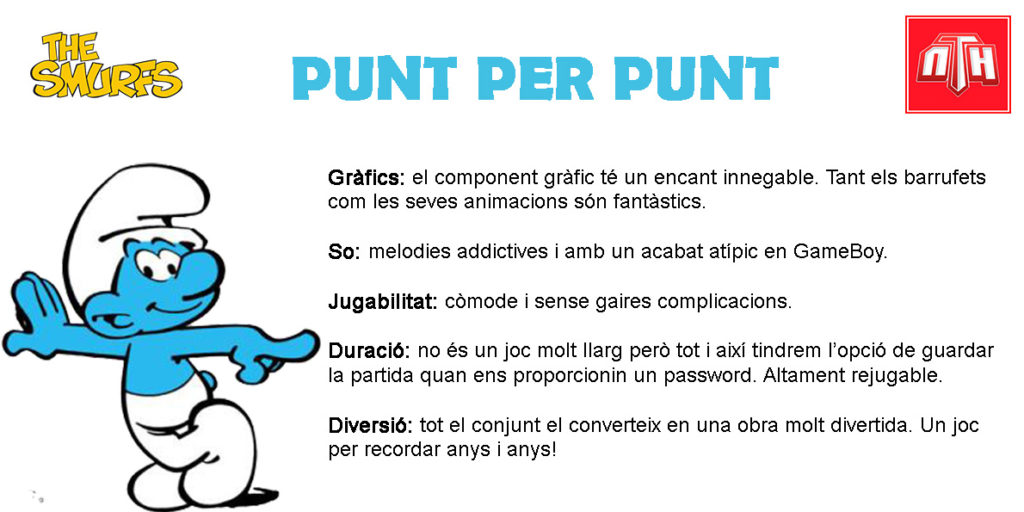 THE SMURFS

PUNT PER PUNT

NTH

Gràfics: el component gràfic té un encant innegable. Tant els barrufets com les seves animacions són fantàstics.

So: melodies addictives i amb un acabat atípic en GameBoy.

Jugabilitat: còmode i sense gaires complicacions.

Duració: no és un joc molt llarg però tot i així tindrem l'opció de guardar la partida quan ens proporcionin un password. Altament rejugable.

Diversió: tot el conjunt el converteix en una obra molt divertida. Un joc per recordar anys i anys!